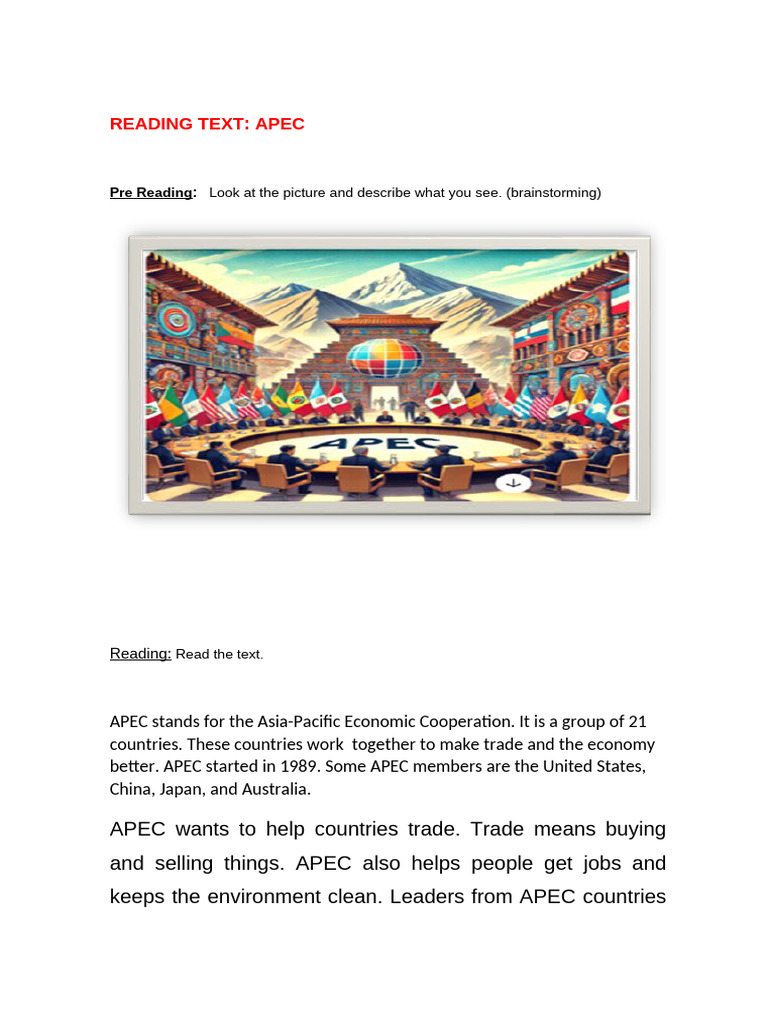 READING TEXT: APEC

Pre Reading: Look at the picture and describe what you see. (brainstorming)

APEC

Reading: Read the text.

APEC stands for the Asia-Pacific Economic Cooperation. It is a group of 21 countries. These countries work together to make trade and the economy better. APEC started in 1989. Some APEC members are the United States, China, Japan, and Australia.

APEC wants to help countries trade. Trade means buying and selling things. APEC also helps people get jobs and keeps the environment clean. Leaders from APEC countries